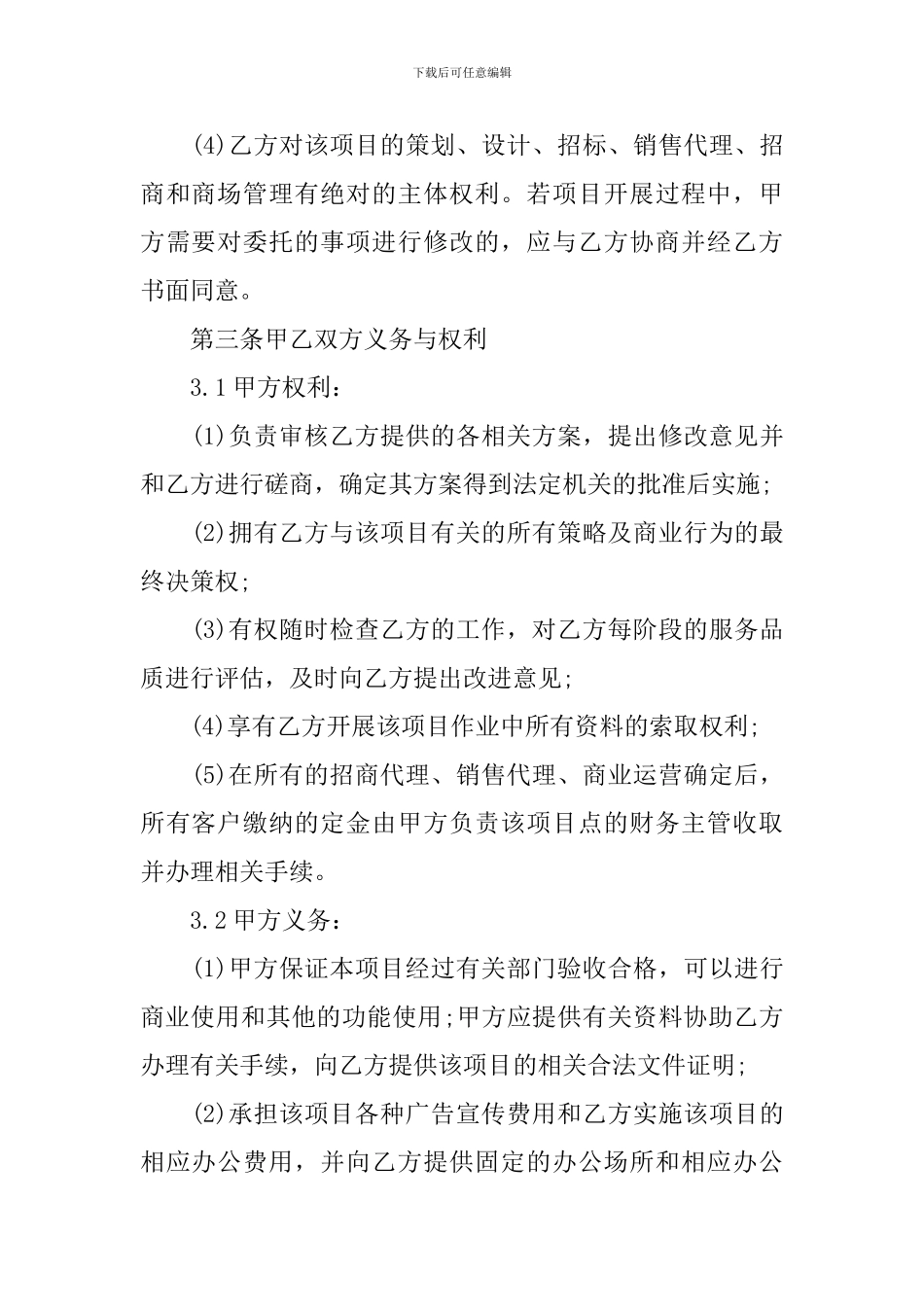 下载后可任意编辑

(4)乙方对该项目的策划、设计、招标、销售代理、招商和商场管理有绝对的主体权利。若项目开展过程中，甲方需要对委托的事项进行修改的，应与乙方协商并经乙方书面同意。

第三条甲乙双方义务与权利

3.1 甲方权利：

(1)负责审核乙方提供的各相关方案，提出修改意见并和乙方进行磋商，确定其方案得到法定机关的批准后实施;

(2)拥有乙方与该项目有关的所有策略及商业行为的最终决策权;

(3)有权随时检查乙方的工作，对乙方每阶段的服务品质进行评估，及时向乙方提出改进意见;

(4)享有乙方开展该项目作业中所有资料的索取权利;

(5)在所有的招商代理、销售代理、商业运营确定后，所有客户缴纳的定金由甲方负责该项目点的财务主管收取并办理相关手续。

3.2 甲方义务：

(1)甲方保证本项目经过有关部门验收合格，可以进行商业使用和其他的功能使用;甲方应提供有关资料协助乙方办理有关手续，向乙方提供该项目的相关合法文件证明;

(2)承担该项目各种广告宣传费用和乙方实施该项目的相应办公费用，并向乙方提供固定的办公场所和相应办公